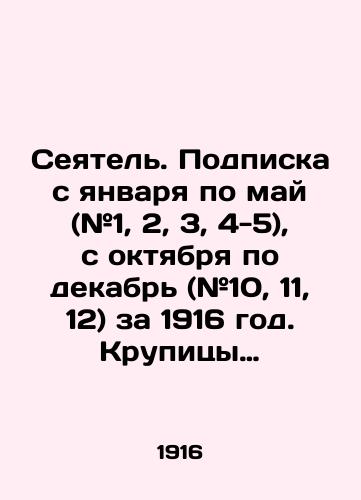 Сеятель. Подписка с января по май (№1, 2, 3, 4-5), с октября по декабрь (№10, 11, 12) за 1916 год. Крупицы…

1916